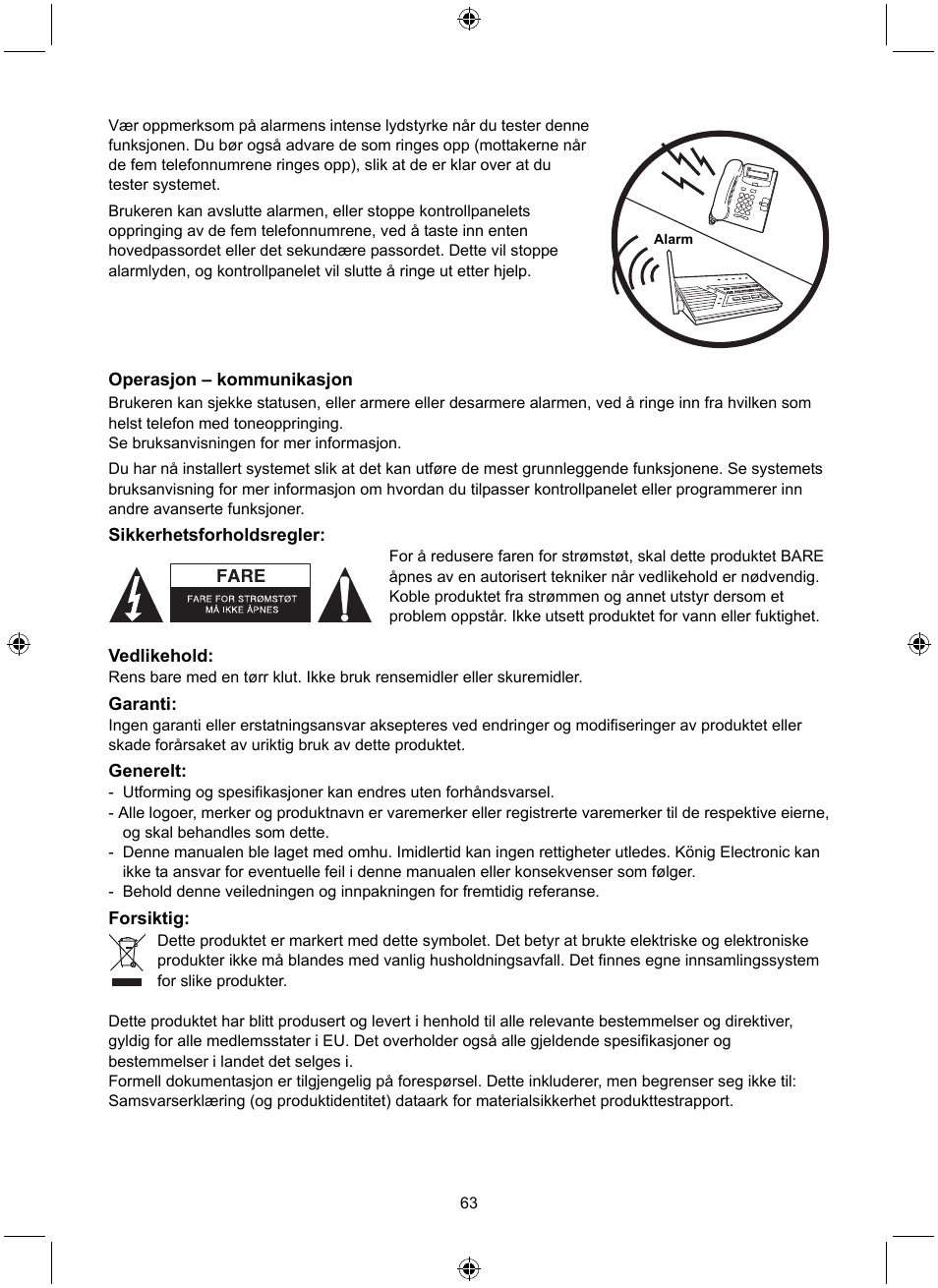 Vær oppmerksom på alarmens intense lydstyrke når du tester denne funksjonen. Du bør også advare de som ringes opp (mottakerne når de fem telefonnumrene ringes opp), slik at de er klar over at du tester systemet.

Brukeren kan avslutte alarmen, eller stoppe kontrollpanelets oppringing av de fem telefonnumrene, ved å taste inn enten hovedpassordet eller det sekundære passordet. Dette vil stoppe alarmlyden, og kontrollpanelet vil slutte å ringe ut etter hjelp.

Alarm

Operasjon – kommunikasjon
Brukeren kan sjekke statusen, eller armere eller desarmere alarmen, ved å ringe inn fra hvilken som helst telefon med toneoppringing.
Se bruksanvisningen for mer informasjon.

Du har nå installert systemet slik at det kan utføre de mest grunnleggende funksjonene. Se systemets bruksanvisning for mer informasjon om hvordan du tilpasser kontrollpanelet eller programmerer inn andre avanserte funksjoner.

Sikkerhetsforholdsregler:

FARE
FARE FOR STRØMSTØT
MÅ IKKE ÅPNES

For å redusere faren for strømstøt, skal dette produktet BARE åpnes av en autorisert tekniker når vedlikehold er nødvendig. Koble produktet fra strømmen og annet utstyr dersom et problem oppstår. Ikke utsett produktet for vann eller fuktighet.

Vedlikehold:
Rens bare med en tørr klut. Ikke bruk rensemidler eller skuremidler.

Garanti:
Ingen garanti eller erstatningsansvar aksepteres ved endringer og modifiseringer av produktet eller skade forårsaket av uriktig bruk av dette produktet.

Generelt:
- Utforming og spesifikasjoner kan endres uten forhåndsvarsel.
- Alle logoer, merker og produktnavn er varemerker eller registrerte varemerker til de respektive eierne, og skal behandles som dette.
- Denne manualen ble laget med omhu. Imidlertid kan ingen rettigheter utledes. König Electronic kan ikke ta ansvar for eventuelle feil i denne manualen eller konsekvenser som følger.
- Behold denne veiledningen og innpakningen for fremtidig referanse.

Forsiktig:
Dette produktet er markert med dette symbolet. Det betyr at brukte elektriske og elektroniske produkter ikke må blandes med vanlig husholdningsavfall. Det finnes egne innsamlingssystem for slike produkter.

Dette produktet har blitt produsert og levert i henhold til alle relevante bestemmelser og direktiver, gyldig for alle medlemsstater i EU. Det overholder også alle gjeldende spesifikasjoner og bestemmelser i landet det selges i.
Formell dokumentasjon er tilgjengelig på forespørsel. Dette inkluderer, men begrenser seg ikke til: Samsvarserklæring (og produktidentitet) dataark for materialsikkerhet produkttestrapport.

63